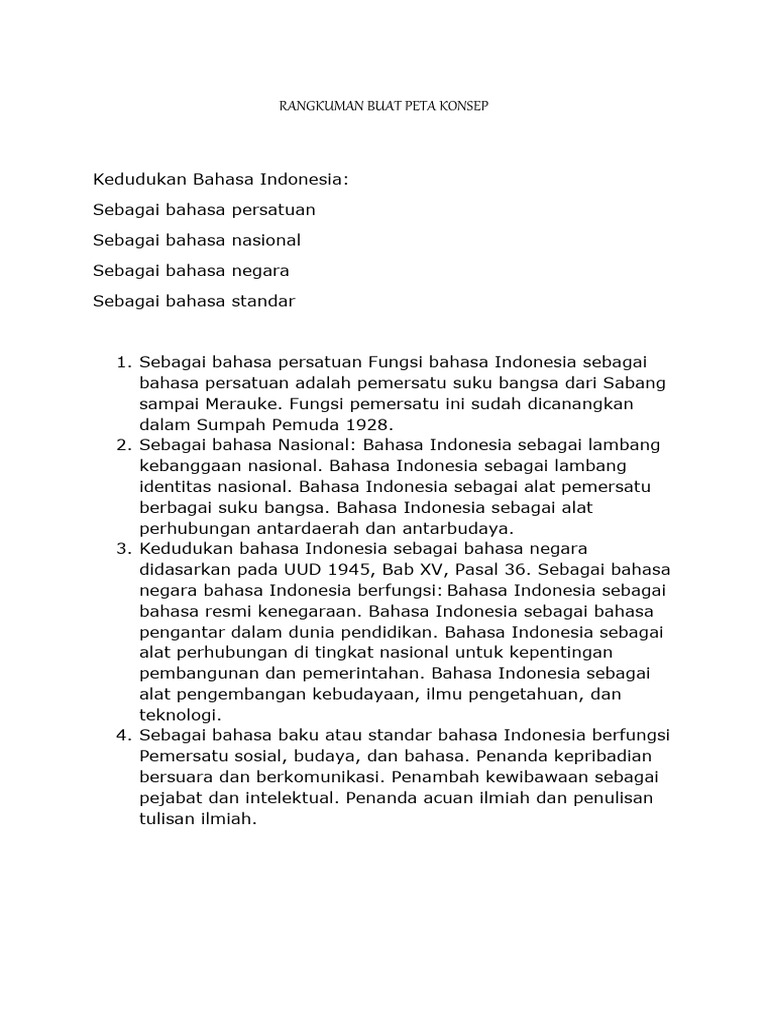 RANGKUMAN BUAT PETA KONSEP

Kedudukan Bahasa Indonesia:

Sebagai bahasa persatuan

Sebagai bahasa nasional

Sebagai bahasa negara

Sebagai bahasa standar

1. Sebagai bahasa persatuan Fungsi bahasa Indonesia sebagai bahasa persatuan adalah pemersatu suku bangsa dari Sabang sampai Merauke. Fungsi pemersatu ini sudah dicanangkan dalam Sumpah Pemuda 1928.
2. Sebagai bahasa Nasional: Bahasa Indonesia sebagai lambang kebanggaan nasional. Bahasa Indonesia sebagai lambang identitas nasional. Bahasa Indonesia sebagai alat pemersatu berbagai suku bangsa. Bahasa Indonesia sebagai alat perhubungan antardaerah dan antarbudaya.
3. Kedudukan bahasa Indonesia sebagai bahasa negara didasarkan pada UUD 1945, Bab XV, Pasal 36. Sebagai bahasa negara bahasa Indonesia berfungsi: Bahasa Indonesia sebagai bahasa resmi kenegaraan. Bahasa Indonesia sebagai bahasa pengantar dalam dunia pendidikan. Bahasa Indonesia sebagai alat perhubungan di tingkat nasional untuk kepentingan pembangunan dan pemerintahan. Bahasa Indonesia sebagai alat pengembangan kebudayaan, ilmu pengetahuan, dan teknologi.
4. Sebagai bahasa baku atau standar bahasa Indonesia berfungsi Pemersatu sosial, budaya, dan bahasa. Penanda kepribadian bersuara dan berkomunikasi. Penambah kewibawaan sebagai pejabat dan intelektual. Penanda acuan ilmiah dan penulisan tulisan ilmiah.